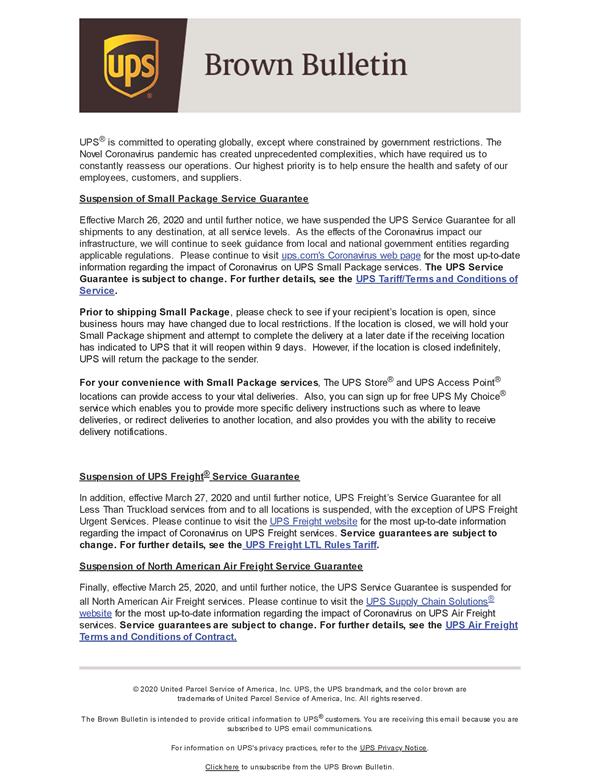 ups

Brown Bulletin

UPS® is committed to operating globally, except where constrained by government restrictions. The Novel Coronavirus pandemic has created unprecedented complexities, which have required us to constantly reassess our operations. Our highest priority is to help ensure the health and safety of our employees, customers, and suppliers.

Suspension of Small Package Service Guarantee

Effective March 26, 2020 and until further notice, we have suspended the UPS Service Guarantee for all shipments to any destination, at all service levels. As the effects of the Coronavirus impact our infrastructure, we will continue to seek guidance from local and national government entities regarding applicable regulations. Please continue to visit ups.com's Coronavirus web page for the most up-to-date information regarding the impact of Coronavirus on UPS Small Package services. The UPS Service Guarantee is subject to change. For further details, see the UPS Tariff/Terms and Conditions of Service.

Prior to shipping Small Package, please check to see if your recipient's location is open, since business hours may have changed due to local restrictions. If the location is closed, we will hold your Small Package shipment and attempt to complete the delivery at a later date if the receiving location has indicated to UPS that it will reopen within 9 days. However, if the location is closed indefinitely, UPS will return the package to the sender.

For your convenience with Small Package services, The UPS Store® and UPS Access Point® locations can provide access to your vital deliveries. Also, you can sign up for free UPS My Choice® service which enables you to provide more specific delivery instructions such as where to leave deliveries, or redirect deliveries to another location, and also provides you with the ability to receive delivery notifications.

Suspension of UPS Freight® Service Guarantee

In addition, effective March 27, 2020 and until further notice, UPS Freight's Service Guarantee for all Less Than Truckload services from and to all locations is suspended, with the exception of UPS Freight Urgent Services. Please continue to visit the UPS Freight website for the most up-to-date information regarding the impact of Coronavirus on UPS Freight services. Service guarantees are subject to change. For further details, see the UPS Freight LTL Rules Tariff.

Suspension of North American Air Freight Service Guarantee

Finally, effective March 25, 2020, and until further notice, the UPS Service Guarantee is suspended for all North American Air Freight services. Please continue to visit the UPS Supply Chain Solutions® website for the most up-to-date information regarding the impact of Coronavirus on UPS Air Freight services. Service guarantees are subject to change. For further details, see the UPS Air Freight Terms and Conditions of Contract.

© 2020 United Parcel Service of America, Inc. UPS, the UPS brandmark, and the color brown are trademarks of United Parcel Service of America, Inc. All rights reserved.

The Brown Bulletin is intended to provide critical information to UPS® customers. You are receiving this email because you are subscribed to UPS email communications.

For information on UPS's privacy practices, refer to the UPS Privacy Notice.

Click here to unsubscribe from the UPS Brown Bulletin.